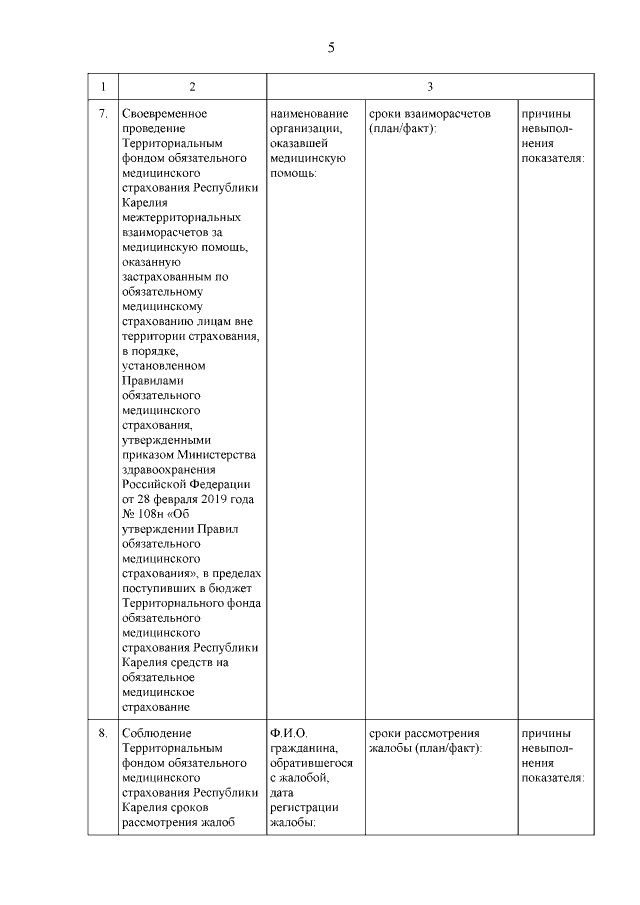 5

| 1 | 2 | 3 | | |
|---|---|---|---|---|
| 7. | Своевременное проведение Территориальным фондом обязательного медицинского страхования Республики Карелия межтерриториальных взаиморасчетов за медицинскую помощь, оказанную застрахованным по обязательному медицинскому страхованию лицам вне территории страхования, в порядке, установленном Правилами обязательного медицинского страхования, утвержденными приказом Министерства здравоохранения Российской Федерации от 28 февраля 2019 года № 108н «Об утверждении Правил обязательного медицинского страхования», в пределах поступивших в бюджет Территориального фонда обязательного медицинского страхования Республики Карелия средств на обязательное медицинское страхование | наименование организации, оказавшей медицинскую помощь: | сроки взаиморасчетов (план/факт): | причины невыполнения показателя: |
| 8. | Соблюдение Территориальным фондом обязательного медицинского страхования Республики Карелия сроков рассмотрения жалоб | Ф.И.О. гражданина, обратившегося с жалобой, дата регистрации жалобы: | сроки рассмотрения жалобы (план/факт): | причины невыполнения показателя: |